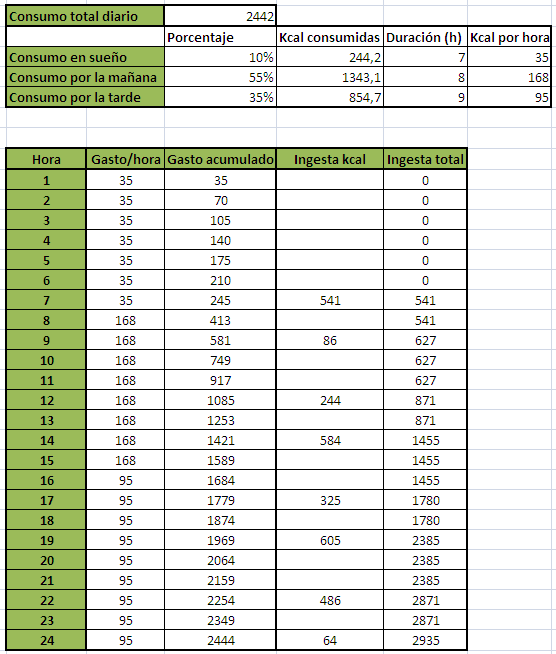 | Consumo total diario | 2442 | | | |
|---|---|---|---|---|
| | Porcentaje | Kcal consumidas | Duración (h) | Kcal por hora |
| Consumo en sueño | 10% | 244,2 | 7 | 35 |
| Consumo por la mañana | 55% | 1343,1 | 8 | 168 |
| Consumo por la tarde | 35% | 854,7 | 9 | 95 |

| Hora | Gasto/hora | Gasto acumulado | Ingesta kcal | Ingesta total |
|---|---|---|---|---|
| 1 | 35 | 35 | | 0 |
| 2 | 35 | 70 | | 0 |
| 3 | 35 | 105 | | 0 |
| 4 | 35 | 140 | | 0 |
| 5 | 35 | 175 | | 0 |
| 6 | 35 | 210 | | 0 |
| 7 | 35 | 245 | 541 | 541 |
| 8 | 168 | 413 | | 541 |
| 9 | 168 | 581 | 86 | 627 |
| 10 | 168 | 749 | | 627 |
| 11 | 168 | 917 | | 627 |
| 12 | 168 | 1085 | 244 | 871 |
| 13 | 168 | 1253 | | 871 |
| 14 | 168 | 1421 | 584 | 1455 |
| 15 | 168 | 1589 | | 1455 |
| 16 | 95 | 1684 | | 1455 |
| 17 | 95 | 1779 | 325 | 1780 |
| 18 | 95 | 1874 | | 1780 |
| 19 | 95 | 1969 | 605 | 2385 |
| 20 | 95 | 2064 | | 2385 |
| 21 | 95 | 2159 | | 2385 |
| 22 | 95 | 2254 | 486 | 2871 |
| 23 | 95 | 2349 | | 2871 |
| 24 | 95 | 2444 | 64 | 2935 |